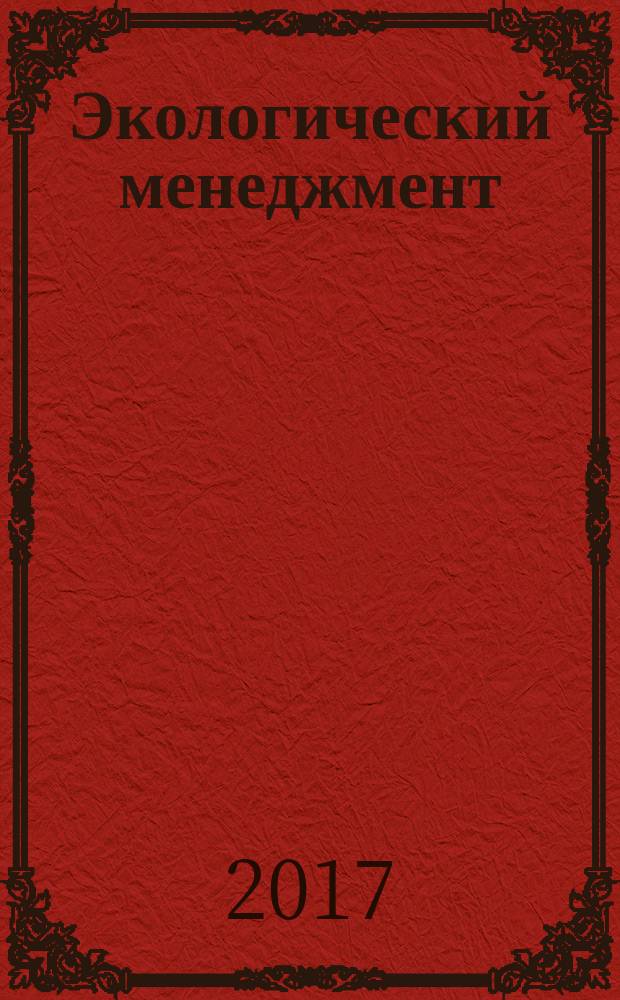 Экологический менеджмент

2017